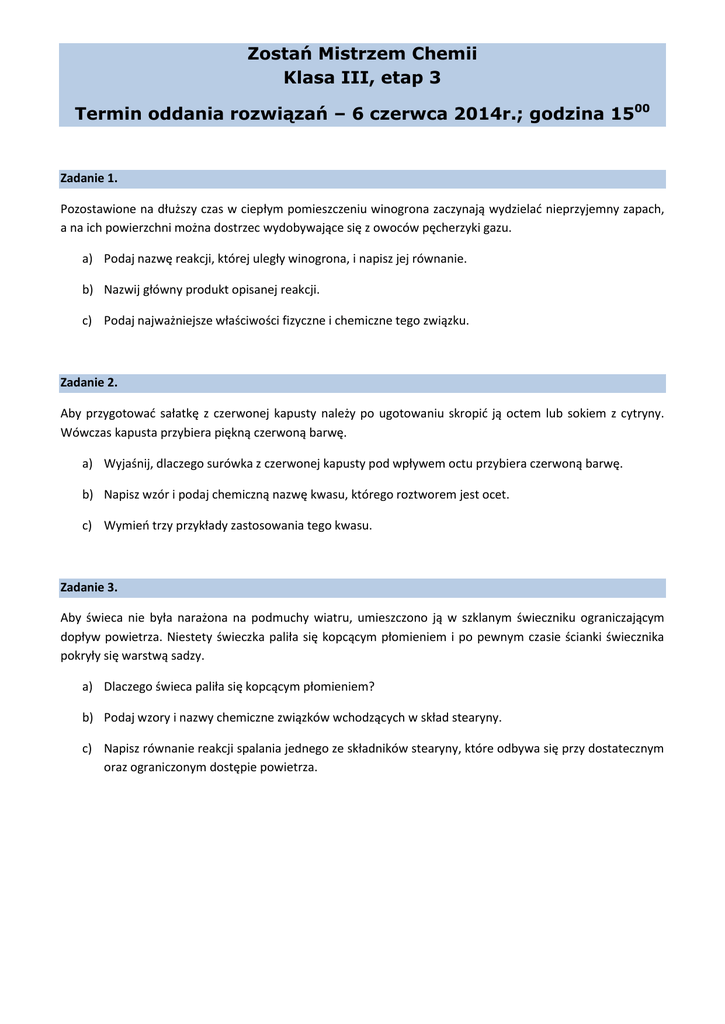 Zostań Mistrzem Chemii
Klasa III, etap 3

Termin oddania rozwiązań – 6 czerwca 2014r.; godzina $15^{00}$

Zadanie 1.

Pozostawione na dłuższy czas w ciepłym pomieszczeniu winogrona zaczynają wydzielać nieprzyjemny zapach, a na ich powierzchni można dostrzec wydobywające się z owoców pęcherzyki gazu.

a) Podaj nazwę reakcji, której uległy winogrona, i napisz jej równanie.

b) Nazwij główny produkt opisanej reakcji.

c) Podaj najważniejsze właściwości fizyczne i chemiczne tego związku.

Zadanie 2.

Aby przygotować sałatkę z czerwonej kapusty należy po ugotowaniu skropić ją octem lub sokiem z cytryny. Wówczas kapusta przybiera piękną czerwoną barwę.

a) Wyjaśnij, dlaczego surówka z czerwonej kapusty pod wpływem octu przybiera czerwoną barwę.

b) Napisz wzór i podaj chemiczną nazwę kwasu, którego roztworem jest ocet.

c) Wymień trzy przykłady zastosowania tego kwasu.

Zadanie 3.

Aby świeca nie była narażona na podmuchy wiatru, umieszczono ją w szklanym świeczniku ograniczającym dopływ powietrza. Niestety świeczka paliła się kopcącym płomieniem i po pewnym czasie ścianki świecznika pokryły się warstwą sadzy.

a) Dlaczego świeca paliła się kopcącym płomieniem?

b) Podaj wzory i nazwy chemiczne związków wchodzących w skład stearyny.

c) Napisz równanie reakcji spalania jednego ze składników stearyny, które odbywa się przy dostatecznym oraz ograniczonym dostępie powietrza.